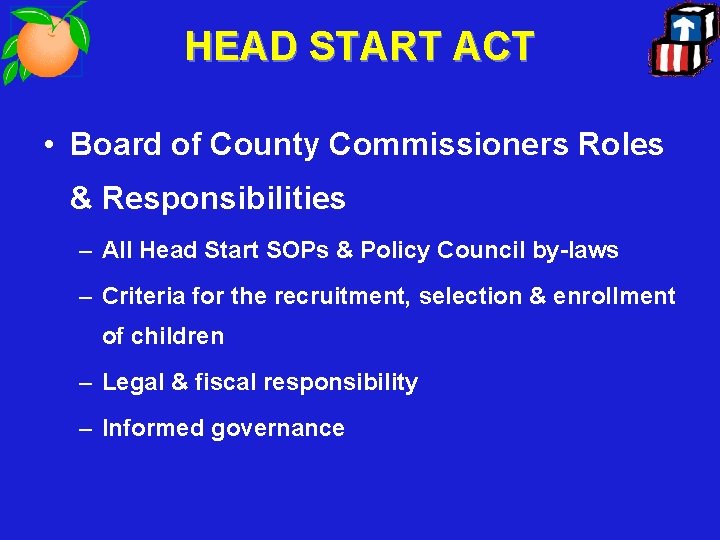 HEAD START ACT

• Board of County Commissioners Roles & Responsibilities

– All Head Start SOPs & Policy Council by-laws

– Criteria for the recruitment, selection & enrollment of children

– Legal & fiscal responsibility

– Informed governance